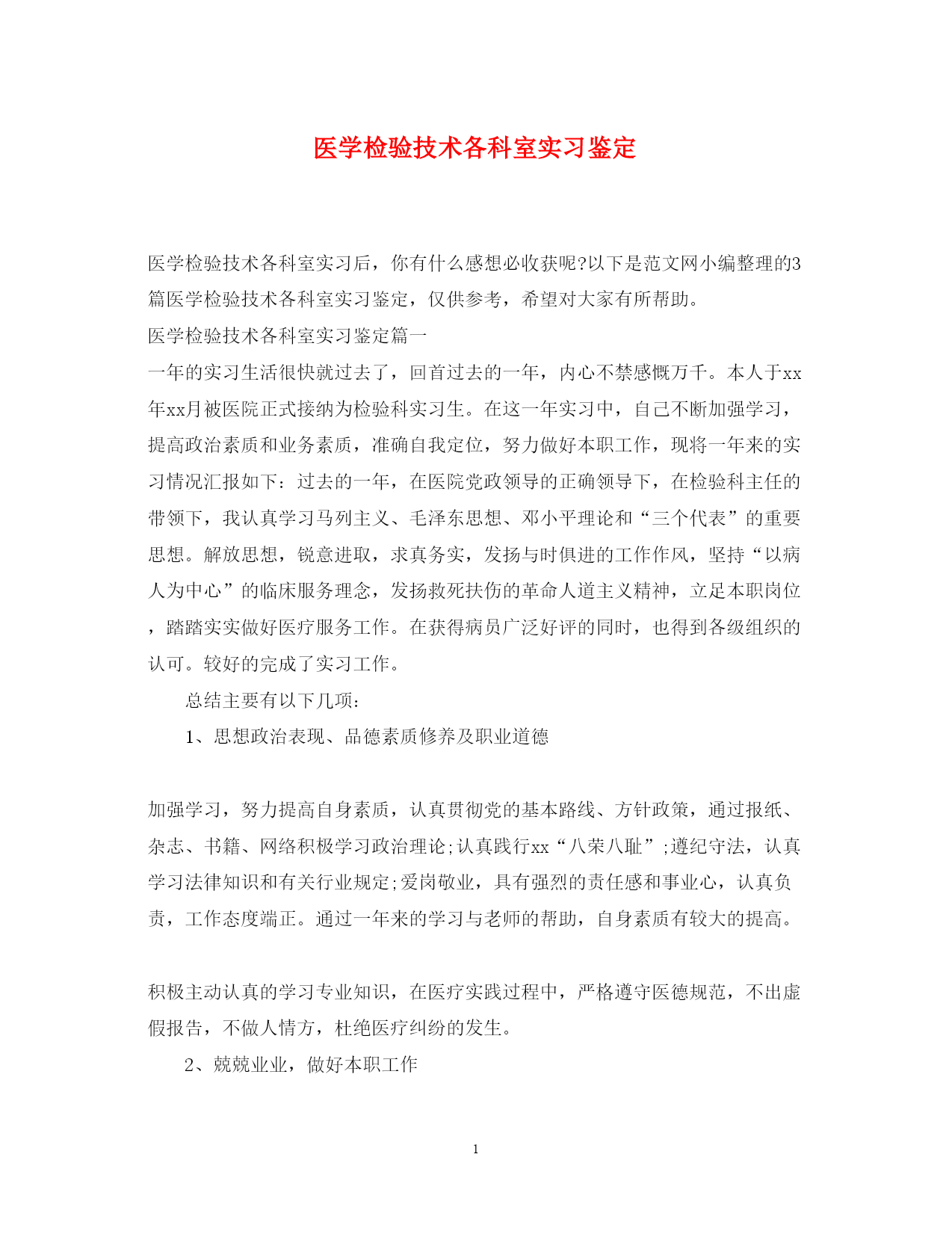 医学检验技术各科室实习鉴定

医学检验技术各科室实习后，你有什么感想必收获呢?以下是范文网小编整理的3篇医学检验技术各科室实习鉴定，仅供参考，希望对大家有所帮助。

医学检验技术各科室实习鉴定篇一

一年的实习生活很快就过去了，回首过去的一年，内心不禁感慨万千。本人于xx年xx月被医院正式接纳为检验科实习生。在这一年实习中，自己不断加强学习，提高政治素质和业务素质，准确自我定位，努力做好本职工作，现将一年来的实习情况汇报如下：过去的一年，在医院党政领导的正确领导下，在检验科主任的带领下，我认真学习马列主义、毛泽东思想、邓小平理论和“三个代表”的重要思想。解放思想，锐意进取，求真务实，发扬与时俱进的工作作风，坚持“以病人为中心”的临床服务理念，发扬救死扶伤的革命人道主义精神，立足本职岗位，踏踏实实做好医疗服务工作。在获得病员广泛好评的同时，也得到各级组织的认可。较好的完成了实习工作。

总结主要有以下几项：

1、思想政治表现、品德素质修养及职业道德

加强学习，努力提高自身素质，认真贯彻党的基本路线、方针政策，通过报纸、杂志、书籍、网络积极学习政治理论;认真践行xx“八荣八耻”;遵纪守法，认真学习法律知识和有关行业规定;爱岗敬业，具有强烈的责任感和事业心，认真负责，工作态度端正。通过一年来的学习与老师的帮助，自身素质有较大的提高。

积极主动认真的学习专业知识，在医疗实践过程中，严格遵守医德规范，不出虚假报告，不做人情方，杜绝医疗纠纷的发生。

2、兢兢业业，做好本职工作

1